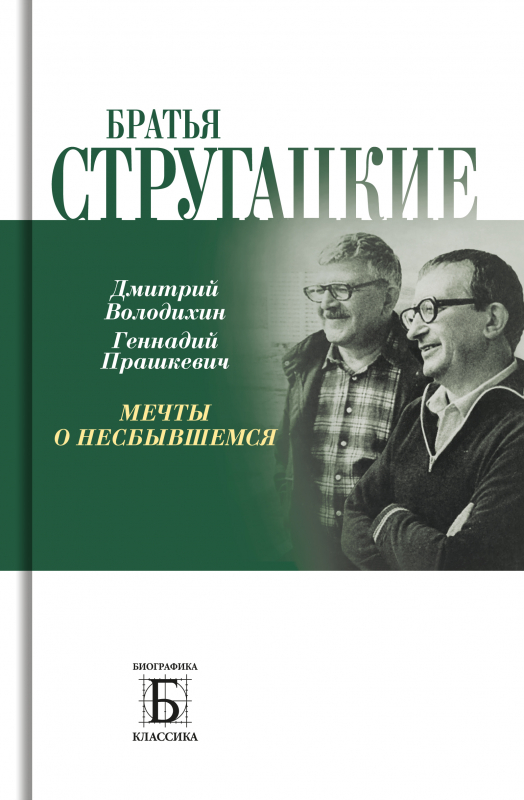 БРАТЬЯ
СТРУГАЦКИЕ

Дмитрий
Володихин

Геннадий
Прашкевич

МЕЧТЫ
О НЕСБЫВШЕМСЯ

БИОГРАФИКА
Б
КЛАССИКА